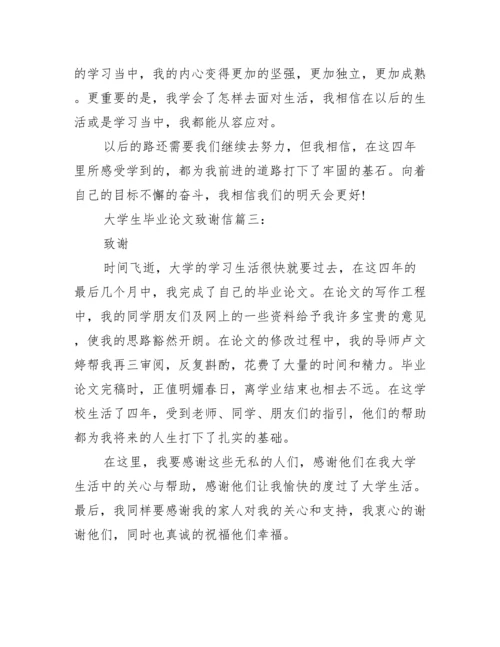 的学习当中，我的内心变得更加的坚强，更加独立，更加成熟。更重要的是，我学会了怎样去面对生活，我相信在以后的生活或是学习当中，我都能从容应对。

以后的路还需要我们继续去努力，但我相信，在这四年里所感受学到的，都为我前进的道路打下了牢固的基石。向着自己的目标不懈的奋斗，我相信我们的明天会更好!

大学生毕业论文致谢信篇三：

致谢

时间飞逝，大学的学习生活很快就要过去，在这四年的最后几个月中，我完成了自己的毕业论文。在论文的写作工程中，我的同学朋友们及网上的一些资料给予我许多宝贵的意见，使我的思路豁然开朗。在论文的修改过程中，我的导师卢文婷帮我再三审阅，反复斟酌，花费了大量的时间和精力。毕业论文完稿时，正值明媚春日，离学业结束也相去不远。在这学校生活了四年，受到老师、同学、朋友们的指引，他们的帮助都为我将来的人生打下了扎实的基础。

在这里，我要感谢这些无私的人们，感谢他们在我大学生活中的关心与帮助，感谢他们让我愉快的度过了大学生活。最后，我同样要感谢我的家人对我的关心和支持，我衷心的谢谢他们，同时也真诚的祝福他们幸福。